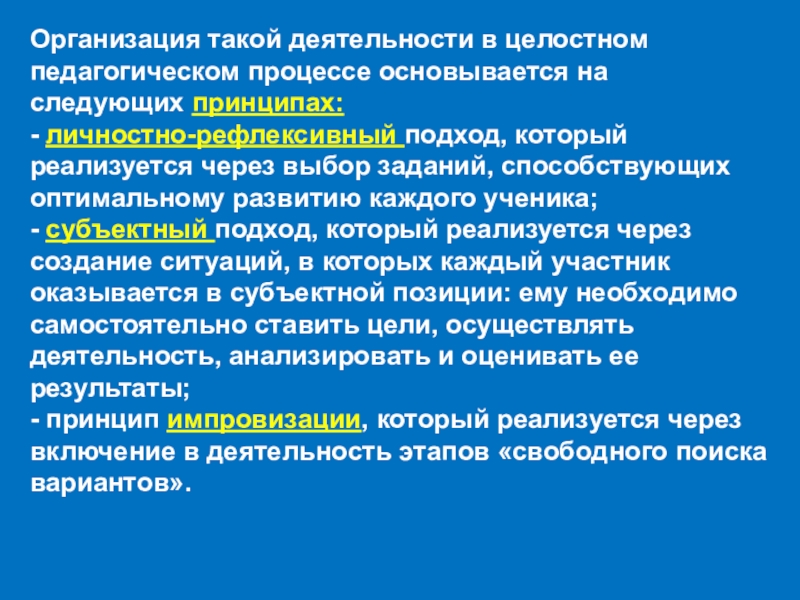 Организация такой деятельности в целостном педагогическом процессе основывается на следующих принципах:
- личностно-рефлексивный подход, который реализуется через выбор заданий, способствующих оптимальному развитию каждого ученика;
- субъектный подход, который реализуется через создание ситуаций, в которых каждый участник оказывается в субъектной позиции: ему необходимо самостоятельно ставить цели, осуществлять деятельность, анализировать и оценивать ее результаты;
- принцип импровизации, который реализуется через включение в деятельность этапов «свободного поиска вариантов».